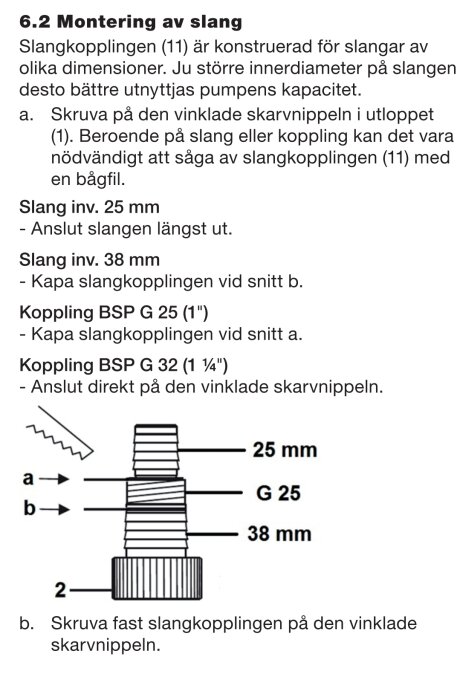 6.2 Montering av slang

Slangkopplingen (11) är konstruerad för slangar av olika dimensioner. Ju större innerdiameter på slangen desto bättre utnyttjas pumpens kapacitet.

a. Skruva på den vinklade skarvnippeln i utloppet (1). Beroende på slang eller koppling kan det vara nödvändigt att såga av slangkopplingen (11) med en bågfil.

Slang inv. 25 mm
- Anslut slangen längst ut.

Slang inv. 38 mm
- Kapa slangkopplingen vid snitt b.

Koppling BSP G 25 (1")
- Kapa slangkopplingen vid snitt a.

Koppling BSP G 32 (1 ¼")
- Anslut direkt på den vinklade skarvnippeln.

25 mm
a
G 25
b
38 mm
2

b. Skruva fast slangkopplingen på den vinklade skarvnippeln.